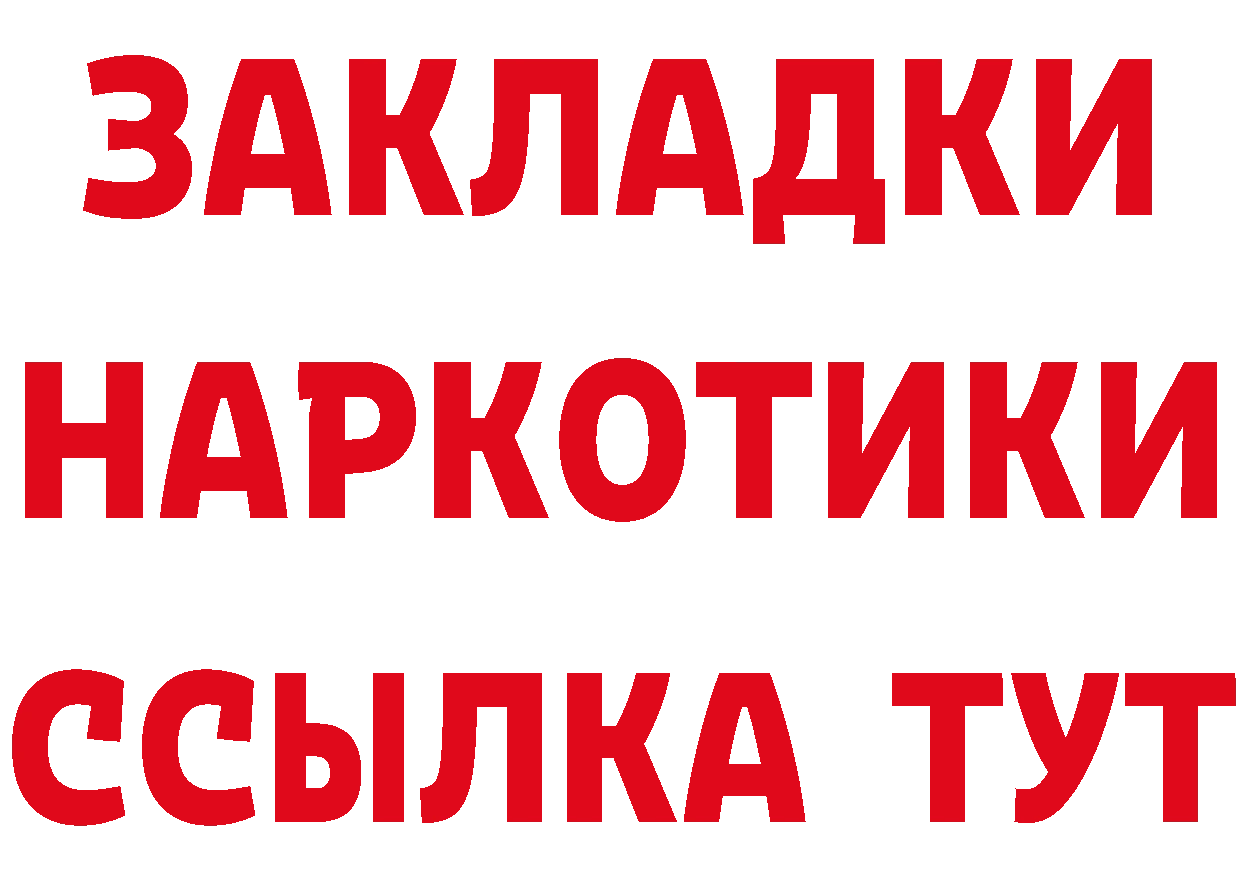 ЗАКЛАДКИ
НАРКОТИКИ
ССЫЛКА ТУТ